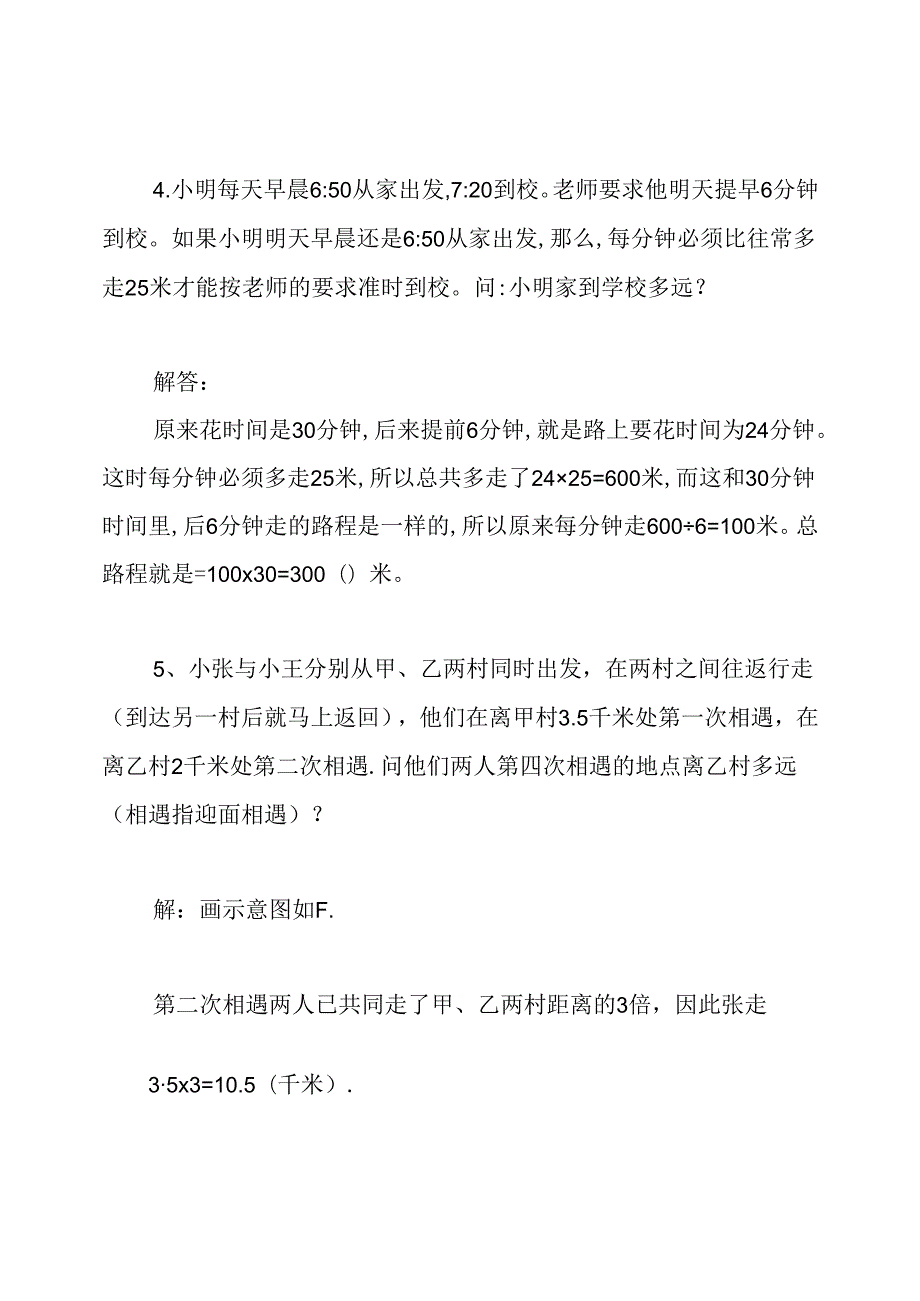 4.小明每天早晨6:50从家出发,7:20到校。老师要求他明天提早6分钟到校。如果小明明天早晨还是6:50从家出发,那么,每分钟必须比往常多走25米才能按老师的要求准时到校。问:小明家到学校多远?

解答:

原来花时间是30分钟,后来提前6分钟,就是路上要花时间为24分钟。这时每分钟必须多走25米,所以总共多走了24×25=600米,而这和30分钟时间里,后6分钟走的路程是一样的,所以原来每分钟走600÷6=100米。总路程就是=100x30=300（）米。

5、小张与小王分别从甲、乙两村同时出发，在两村之间往返行走（到达另一村后就马上返回），他们在离甲村3.5千米处第一次相遇，在离乙村2千米处第二次相遇.问他们两人第四次相遇的地点离乙村多远（相遇指迎面相遇）？

解：画示意图如F.

第二次相遇两人已共同走了甲、乙两村距离的3倍，因此张走

3·5x3=10.5（千米）.